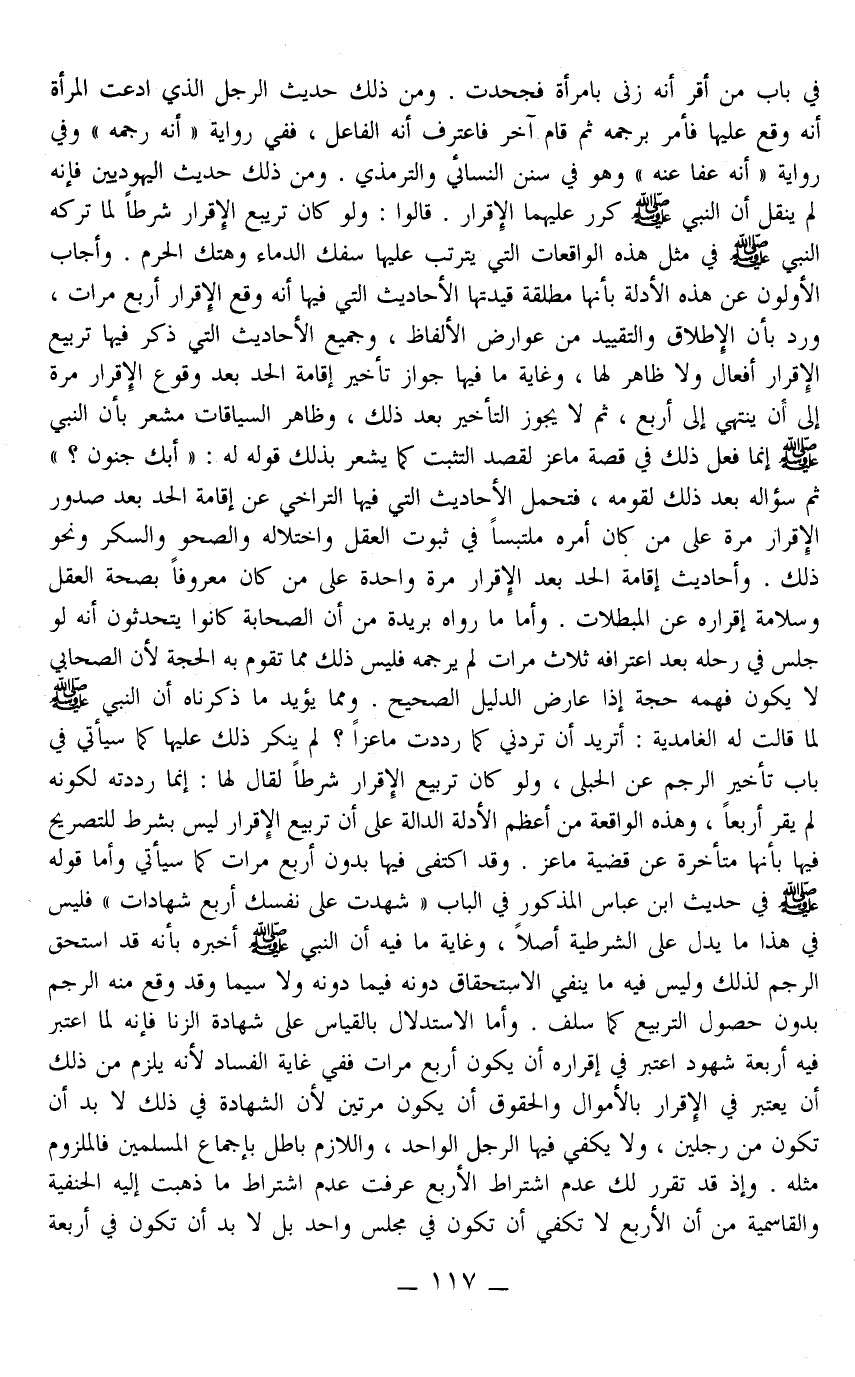 في باب من أقر أنه زنى بامرأة فجحدت . ومن ذلك حديث الرجل الذي ادعت المرأة أنه وقع عليها فأمر برجمه ثم قام آخر فاعترف أنه الفاعل ، ففي رواية « أنه رجمه » وفي رواية « أنه عفا عنه » وهو في سنن النسائي والترمذي . ومن ذلك حديث اليهوديين فإنه لم ينقل أن النبي ﷺ كرر عليهما الإقرار . قالوا : ولو كان تربيع الإقرار شرطاً لما تركه النبي ﷺ في مثل هذه الواقعات التي يترتب عليها سفك الدماء وهتك الحرم . وأجاب الأولون عن هذه الأدلة بأنها مطلقة قيدتها الأحاديث التي فيها أنه وقع الإقرار أربع مرات ، ورد بأن الإطلاق والتقييد من عوارض الألفاظ ، وجميع الأحاديث التي ذكر فيها تربيع الإقرار أفعال ولا ظاهر لها ، وغاية ما فيها جواز تأخير إقامة الحد بعد وقوع الإقرار مرة إلى أن ينتهي إلى أربع ، ثم لا يجوز التأخير بعد ذلك ، وظاهر السياقات مشعر بأن النبي ﷺ إنما فعل ذلك في قصة ماعز لقصد التثبت كما يشعر بذلك قوله له : « أبك جنون ؟ » ثم سؤاله بعد ذلك لقومه ، فتحمل الأحاديث التي فيها التراخي عن إقامة الحد بعد صدور الإقرار مرة على من كان أمره ملتبساً في ثبوت العقل واختلاله والصحو والسكر ونحو ذلك . وأحاديث إقامة الحد بعد الإقرار مرة واحدة على من كان معروفاً بصحة العقل وسلامة إقراره عن المبطلات . وأما ما رواه بريدة من أن الصحابة كانوا يتحدثون أنه لو جلس في رحله بعد اعترافه ثلاث مرات لم يرجمه فليس ذلك مما تقوم به الحجة لأن الصحابي لا يكون فهمه حجة إذا عارض الدليل الصحيح . ومما يؤيد ما ذكرناه أن النبي ﷺ لما قالت له الغامدية : أتريد أن تردني كما رددت ماعزاً ؟ لم ينكر ذلك عليها كما سيأتي في باب تأخير الرجم عن الحبلى ، ولو كان تربيع الإقرار شرطاً لقال لها : إنما رددته لكونه لم يقر أربعاً ، وهذه الواقعة من أعظم الأدلة الدالة على أن تربيع الإقرار ليس بشرط للتصريح فيها بأنها متأخرة عن قضية ماعز . وقد اكتفى فيها بدون أربع مرات كما سيأتي وأما قوله ﷺ في حديث ابن عباس المذكور في الباب « شهدت على نفسك أربع شهادات » فليس في هذا ما يدل على الشرطية أصلاً ، وغاية ما فيه أن النبي ﷺ أخبره بأنه قد استحق الرجم لذلك وليس فيه ما ينفي الاستحقاق دونه فيما دونه ولا سيما وقد وقع منه الرجم بدون حصول التربيع كما سلف . وأما الاستدلال بالقياس على شهادة الزنا فإنه لما اعتبر فيه أربعة شهود اعتبر في إقراره أن يكون أربع مرات ففي غاية الفساد لأنه يلزم من ذلك أن يعتبر في الإقرار بالأموال والحقوق أن يكون مرتين لأن الشهادة في ذلك لا بد أن تكون من رجلين ، ولا يكفي فيها الرجل الواحد ، واللازم باطل بإجماع المسلمين فالملزوم مثله . وإذ قد تقرر لك عدم اشتراط الأربع عرفت عدم اشتراط ما ذهبت إليه الحنفية والقاسمية من أن الأربع لا تكفي أن تكون في مجلس واحد بل لا بد أن تكون في أربعة

— ١١٧ —